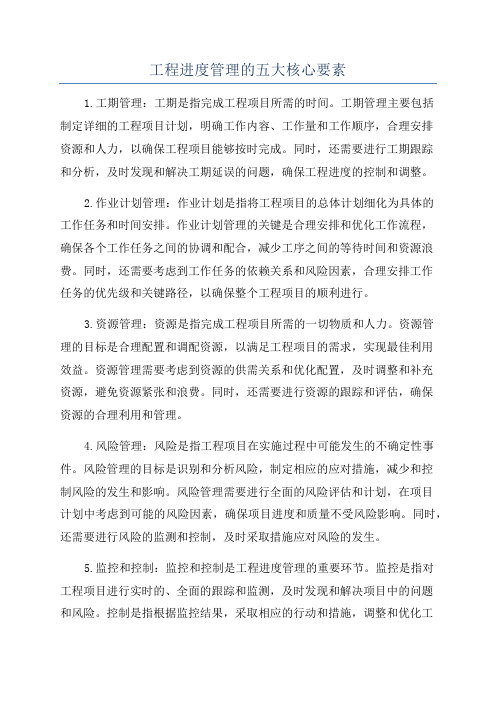 工程进度管理的五大核心要素

1.工期管理：工期是指完成工程项目所需的时间。工期管理主要包括制定详细的工程项目计划，明确工作内容、工作量和工作顺序，合理安排资源和人力，以确保工程项目能够按时完成。同时，还需要进行工期跟踪和分析，及时发现和解决工期延误的问题，确保工程进度的控制和调整。

2.作业计划管理：作业计划是指将工程项目的总体计划细化为具体的工作任务和时间安排。作业计划管理的关键是合理安排和优化工作流程，确保各个工作任务之间的协调和配合，减少工序之间的等待时间和资源浪费。同时，还需要考虑到工作任务的依赖关系和风险因素，合理安排工作任务的优先级和关键路径，以确保整个工程项目的顺利进行。

3.资源管理：资源是指完成工程项目所需的一切物质和人力。资源管理的目标是合理配置和调配资源，以满足工程项目的需求，实现最佳利用效益。资源管理需要考虑到资源的供需关系和优化配置，及时调整和补充资源，避免资源紧张和浪费。同时，还需要进行资源的跟踪和评估，确保资源的合理利用和管理。

4.风险管理：风险是指工程项目在实施过程中可能发生的不确定性事件。风险管理的目标是识别和分析风险，制定相应的应对措施，减少和控制风险的发生和影响。风险管理需要进行全面的风险评估和计划，在项目计划中考虑到可能的风险因素，确保项目进度和质量不受风险影响。同时，还需要进行风险的监测和控制，及时采取措施应对风险的发生。

5.监控和控制：监控和控制是工程进度管理的重要环节。监控是指对工程项目进行实时的、全面的跟踪和监测，及时发现和解决项目中的问题和风险。控制是指根据监控结果，采取相应的行动和措施，调整和优化工